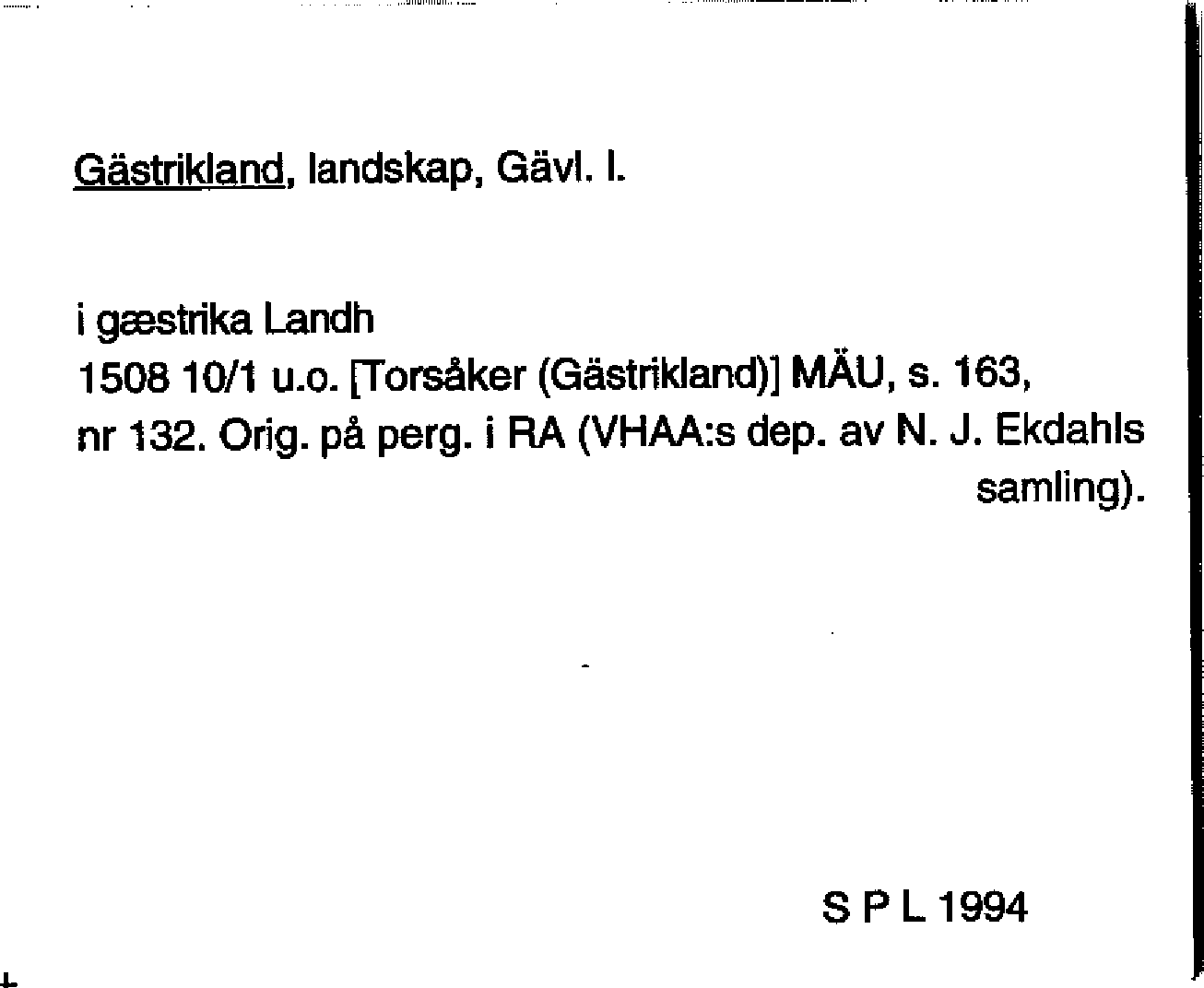 Gästrikland, landskap, Gävl. l.

i gæstrika Landh
1508 10/1 u.o. [Torsåker (Gästrikland)] MÄU, s. 163, nr 132. Orig. på perg. i RA (VHAA:s dep. av N. J. Ekdahls samling).

S P L 1994